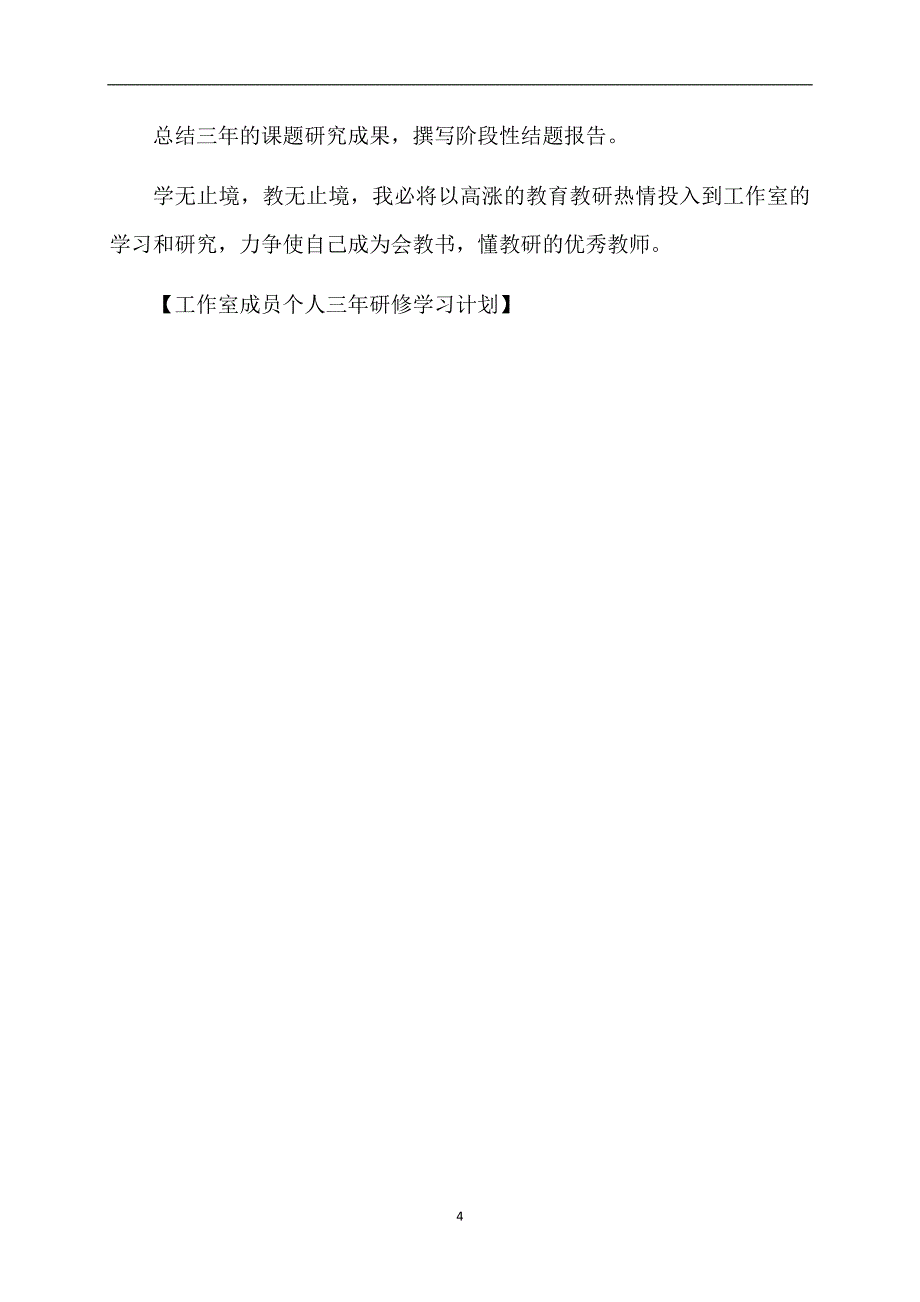 总结三年的课题研究成果，撰写阶段性结题报告。

学无止境，教无止境，我必将以高涨的教育教研热情投入到工作室的学习和研究，力争使自己成为会教书，懂教研的优秀教师。

【工作室成员个人三年研修学习计划】

4